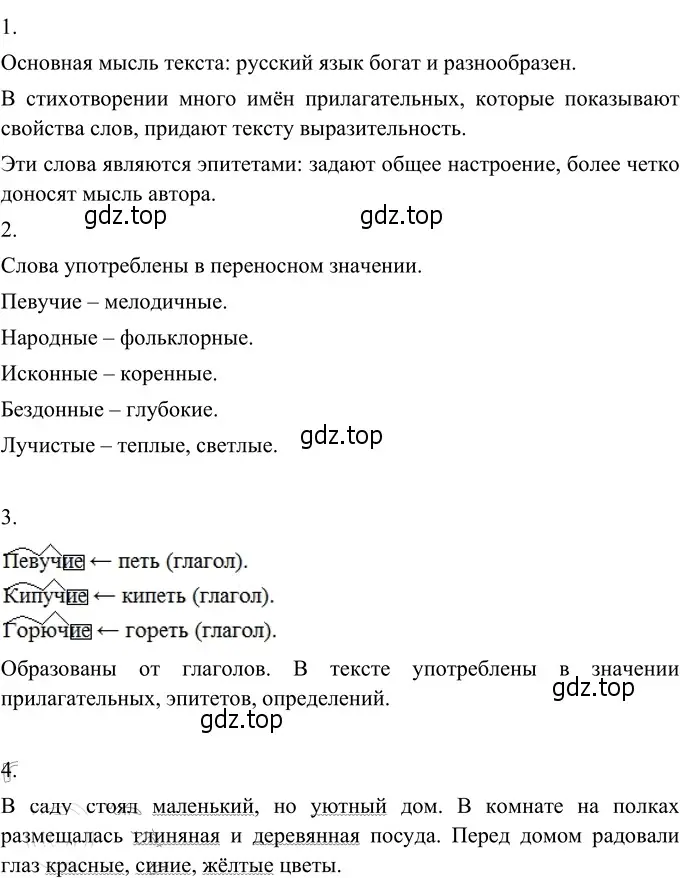 1.

Основная мысль текста: русский язык богат и разнообразен.

В стихотворении много имён прилагательных, которые показывают свойства слов, придают тексту выразительность.

Эти слова являются эпитетами: задают общее настроение, более четко доносят мысль автора.

gdz.top gdz.top

2.

Слова употреблены в переносном значении.

Певучие – мелодичные.

Народные – фольклорные.

Исконные – коренные.

Бездонные – глубокие.

Лучистые – теплые, светлые.

gdz.top

3.

Певучие ← петь (глагол).

Кипучие ← кипеть (глагол).

Горючие ← гореть (глагол).

Образованы от глаголов. В тексте употреблены в значении прилагательных, эпитетов, определений.

gdz.top

gdz.top

4.

В саду стоял маленький, но уютный дом. В комнате на полках размещалась глиняная и деревянная посуда. Перед домом радовали глаз красные, синие, жёлтые цветы.